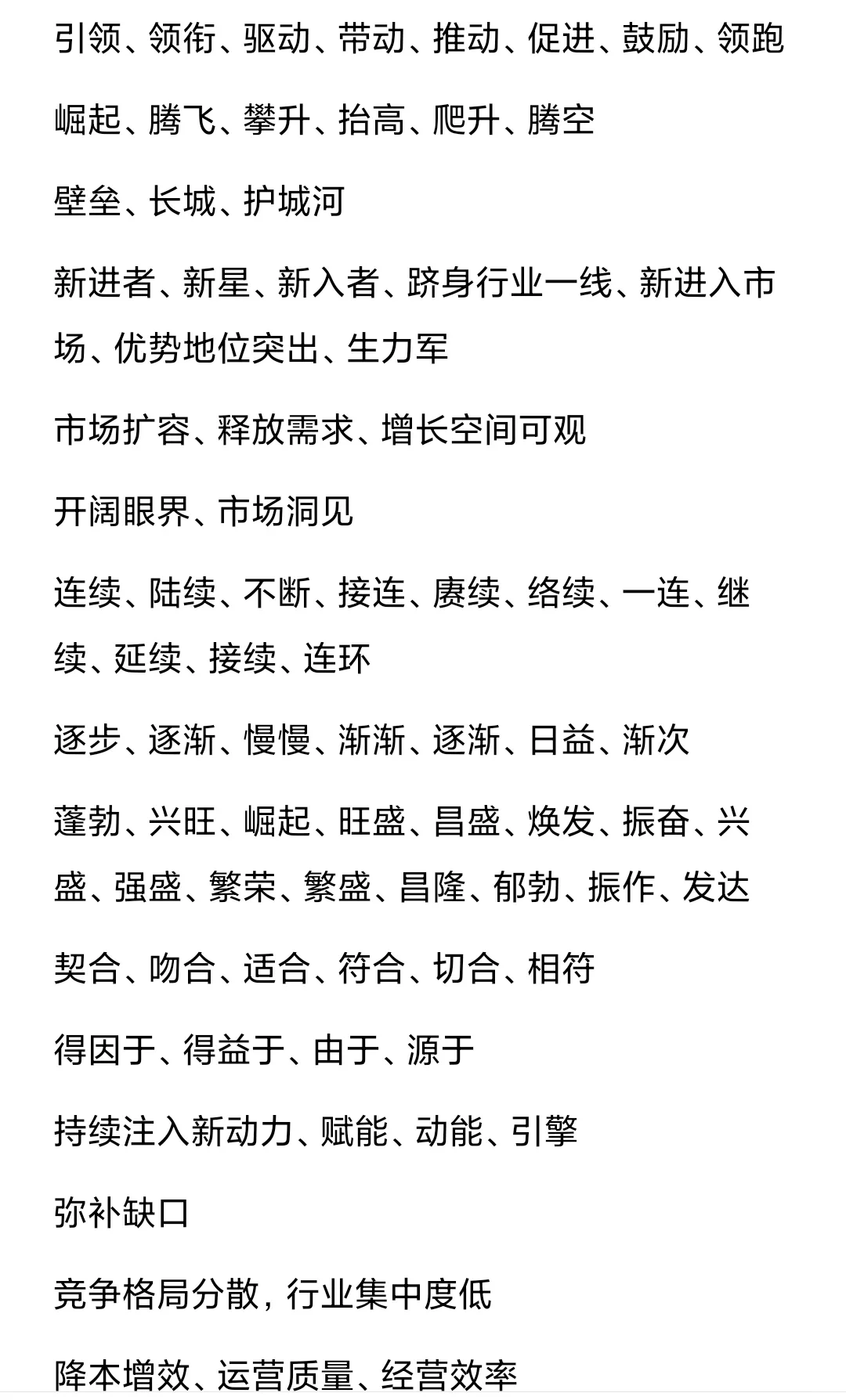 引领、领衔、驱动、带动、推动、促进、鼓励、领跑

崛起、腾飞、攀升、抬高、爬升、腾空

壁垒、长城、护城河

新进者、新星、新入者、跻身行业一线、新进入市场、优势地位突出、生力军

市场扩容、释放需求、增长空间可观

开阔眼界、市场洞见

连续、陆续、不断、接连、赓续、络续、一连、继续、延续、接续、连环

逐步、逐渐、慢慢、渐渐、逐渐、日益、渐次

蓬勃、兴旺、崛起、旺盛、昌盛、焕发、振奋、兴盛、强盛、繁荣、繁盛、昌隆、郁勃、振作、发达

契合、吻合、适合、符合、切合、相符

得因于、得益于、由于、源于

持续注入新动力、赋能、动能、引擎

弥补缺口

竞争格局分散，行业集中度低

降本增效、运营质量、经营效率